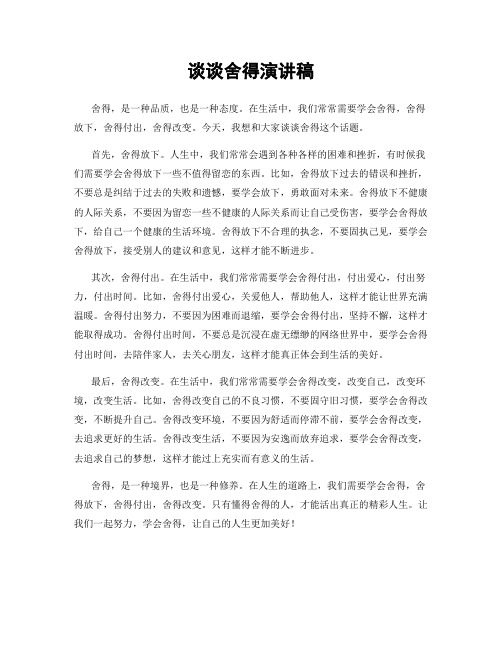 谈谈舍得演讲稿

舍得，是一种品质，也是一种态度。在生活中，我们常常需要学会舍得，舍得放下，舍得付出，舍得改变。今天，我想和大家谈谈舍得这个话题。

首先，舍得放下。人生中，我们常常会遇到各种各样的困难和挫折，有时候我们需要学会舍得放下一些不值得留恋的东西。比如，舍得放下过去的错误和挫折，不要总是纠结于过去的失败和遗憾，要学会放下，勇敢面对未来。舍得放下不健康的人际关系，不要因为留恋一些不健康的人际关系而让自己受伤害，要学会舍得放下，给自己一个健康的生活环境。舍得放下不合理的执念，不要固执己见，要学会舍得放下，接受别人的建议和意见，这样才能不断进步。

其次，舍得付出。在生活中，我们常常需要学会舍得付出，付出爱心，付出努力，付出时间。比如，舍得付出爱心，关爱他人，帮助他人，这样才能让世界充满温暖。舍得付出努力，不要因为困难而退缩，要学会舍得付出，坚持不懈，这样才能取得成功。舍得付出时间，不要总是沉浸在虚无缥缈的网络世界中，要学会舍得付出时间，去陪伴家人，去关心朋友，这样才能真正体会到生活的美好。

最后，舍得改变。在生活中，我们常常需要学会舍得改变，改变自己，改变环境，改变生活。比如，舍得改变自己的不良习惯，不要固守旧习惯，要学会舍得改变，不断提升自己。舍得改变环境，不要因为舒适而停滞不前，要学会舍得改变，去追求更好的生活。舍得改变生活，不要因为安逸而放弃追求，要学会舍得改变，去追求自己的梦想，这样才能过上充实而有意义的生活。

舍得，是一种境界，也是一种修养。在人生的道路上，我们需要学会舍得，舍得放下，舍得付出，舍得改变。只有懂得舍得的人，才能活出真正的精彩人生。让我们一起努力，学会舍得，让自己的人生更加美好！